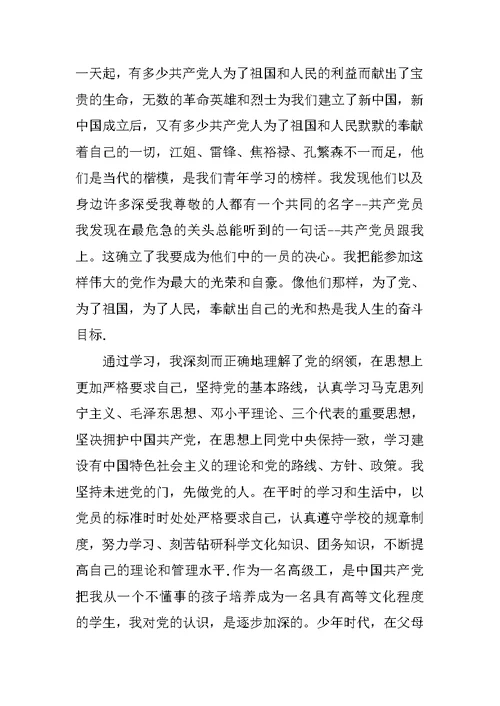 一天起，有多少共产党人为了祖国和人民的利益而献出了宝贵的生命，无数的革命英雄和烈士为我们建立了新中国，新中国成立后，又有多少共产党人为了祖国和人民默默的奉献着自己的一切，江姐、雷锋、焦裕禄、孔繁森不一而足，他们是当代的楷模，是我们青年学习的榜样。我发现他们以及身边许多深受我尊敬的人都有一个共同的名字--共产党员我发现在最危急的关头总能听到的一句话--共产党员跟我上。这确立了我要成为他们中的一员的决心。我把能参加这样伟大的党作为最大的光荣和自豪。像他们那样，为了党、为了祖国，为了人民，奉献出自己的光和热是我人生的奋斗目标.

通过学习，我深刻而正确地理解了党的纲领，在思想上更加严格要求自己，坚持党的基本路线，认真学习马克思列宁主义、毛泽东思想、邓小平理论、三个代表的重要思想，坚决拥护中国共产党，在思想上同党中央保持一致，学习建设有中国特色社会主义的理论和党的路线、方针、政策。我坚持未进党的门，先做党的人。在平时的学习和生活中，以党员的标准时时处处严格要求自己，认真遵守学校的规章制度，努力学习、刻苦钻研科学文化知识、团务知识，不断提高自己的理论和管理水平.作为一名高级工，是中国共产党把我从一个不懂事的孩子培养成为一名具有高等文化程度的学生，我对党的认识，是逐步加深的。少年时代，在父母